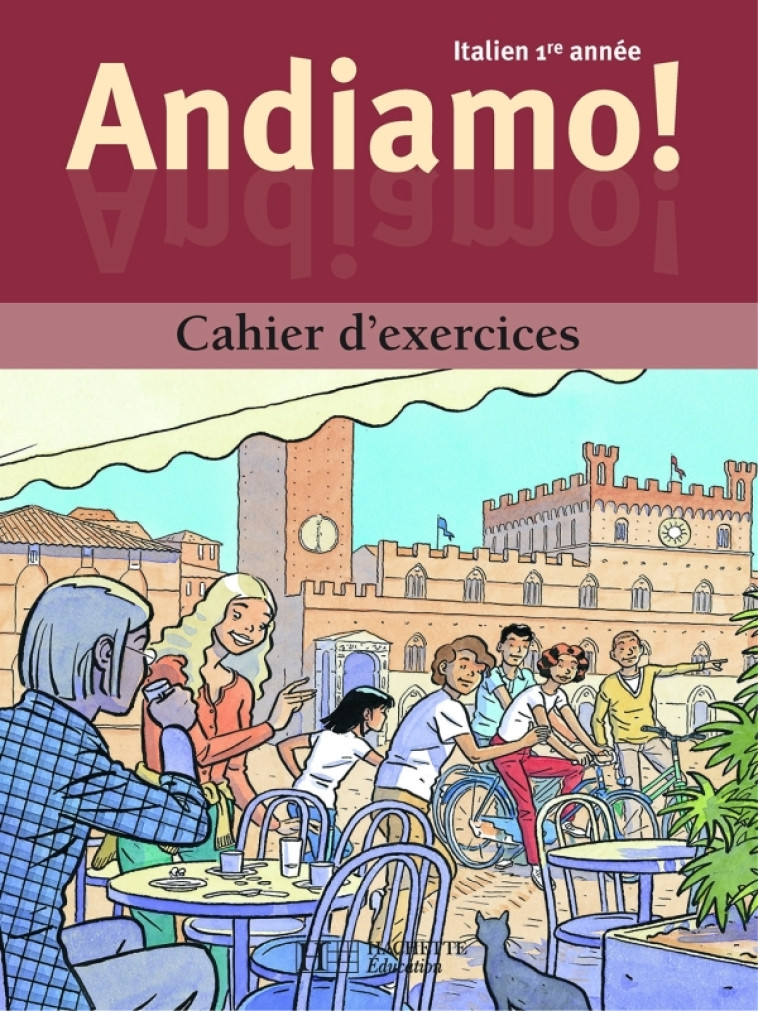 Italien 1re année

Andiamo!

Cahier d'exercices

HACHETTE
Éducation